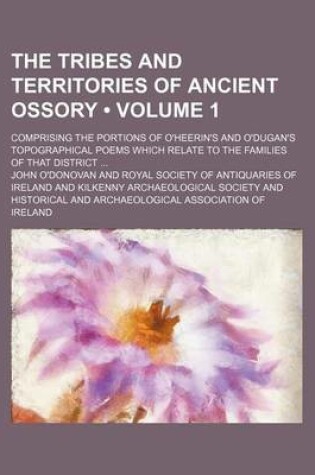 THE TRIBES AND TERRITORIES OF ANCIENT OSSORY • VOLUME 1

COMPRISING THE PORTIONS OF O'HEERIN'S AND O'DUGAN'S TOPOGRAPHICAL POEMS WHICH RELATE TO THE FAMILIES OF THAT DISTRICT ...

JOHN O'DONOVAN AND ROYAL SOCIETY OF ANTIQUARIES OF IRELAND AND KILKENNY ARCHAEOLOGICAL SOCIETY AND HISTORICAL AND ARCHAEOLOGICAL ASSOCIATION OF IRELAND